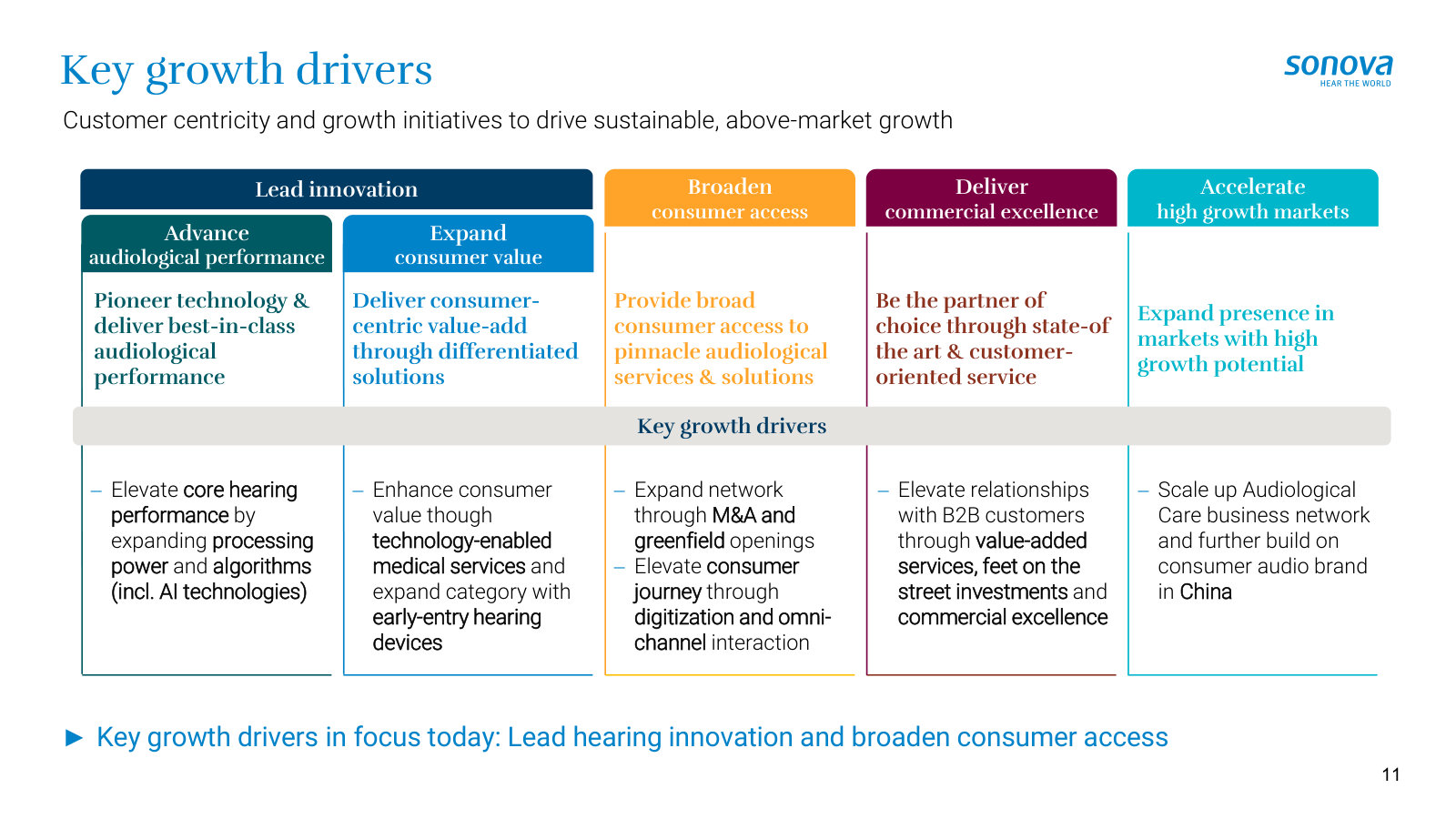 Key growth drivers

sonova
HEAR THE WORLD

Customer centricity and growth initiatives to drive sustainable, above-market growth

Lead innovation

Advance audiological performance

Pioneer technology & deliver best-in-class audiological performance

– Elevate core hearing performance by expanding processing power and algorithms (incl. AI technologies)

Expand consumer value

Deliver consumer-centric value-add through differentiated solutions

– Enhance consumer value though technology-enabled medical services and expand category with early-entry hearing devices

Broaden consumer access

Provide broad consumer access to pinnacle audiological services & solutions

– Expand network through M&A and greenfield openings
– Elevate consumer journey through digitization and omni-channel interaction

Deliver commercial excellence

Be the partner of choice through state-of the art & customer-oriented service

– Elevate relationships with B2B customers through value-added services, feet on the street investments and commercial excellence

Accelerate high growth markets

Expand presence in markets with high growth potential

– Scale up Audiological Care business network and further build on consumer audio brand in China

Key growth drivers

► Key growth drivers in focus today: Lead hearing innovation and broaden consumer access

11